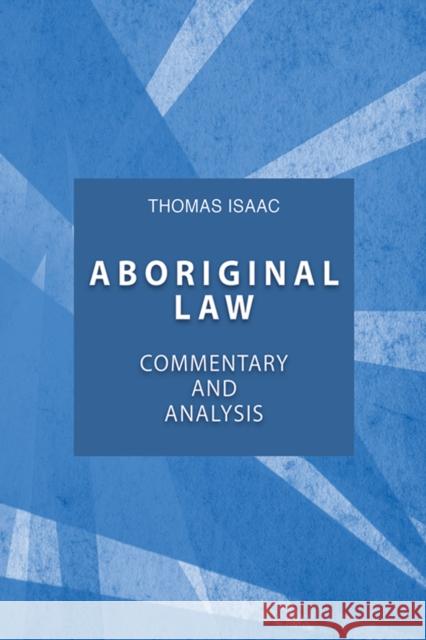 THOMAS ISAAC

ABORIGINAL LAW

COMMENTARY AND ANALYSIS